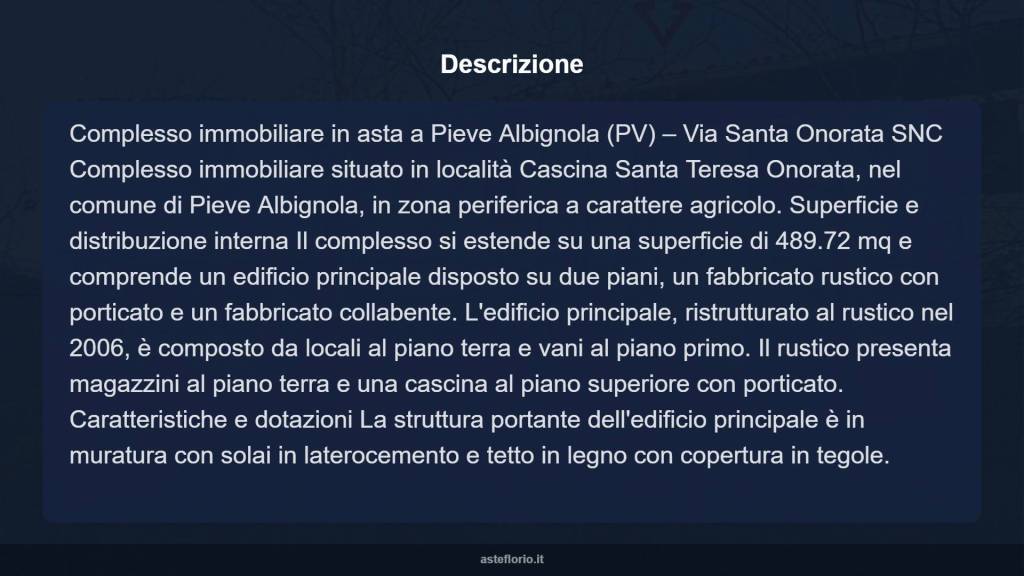 Descrizione

Complesso immobiliare in asta a Pieve Albignola (PV) – Via Santa Onorata SNC Complesso immobiliare situato in località Cascina Santa Teresa Onorata, nel comune di Pieve Albignola, in zona periferica a carattere agricolo. Superficie e distribuzione interna Il complesso si estende su una superficie di 489.72 mq e comprende un edificio principale disposto su due piani, un fabbricato rustico con porticato e un fabbricato collabente. L'edificio principale, ristrutturato al rustico nel 2006, è composto da locali al piano terra e vani al piano primo. Il rustico presenta magazzini al piano terra e una cascina al piano superiore con porticato. Caratteristiche e dotazioni La struttura portante dell'edificio principale è in muratura con solai in laterocemento e tetto in legno con copertura in tegole.

asteflorio.it